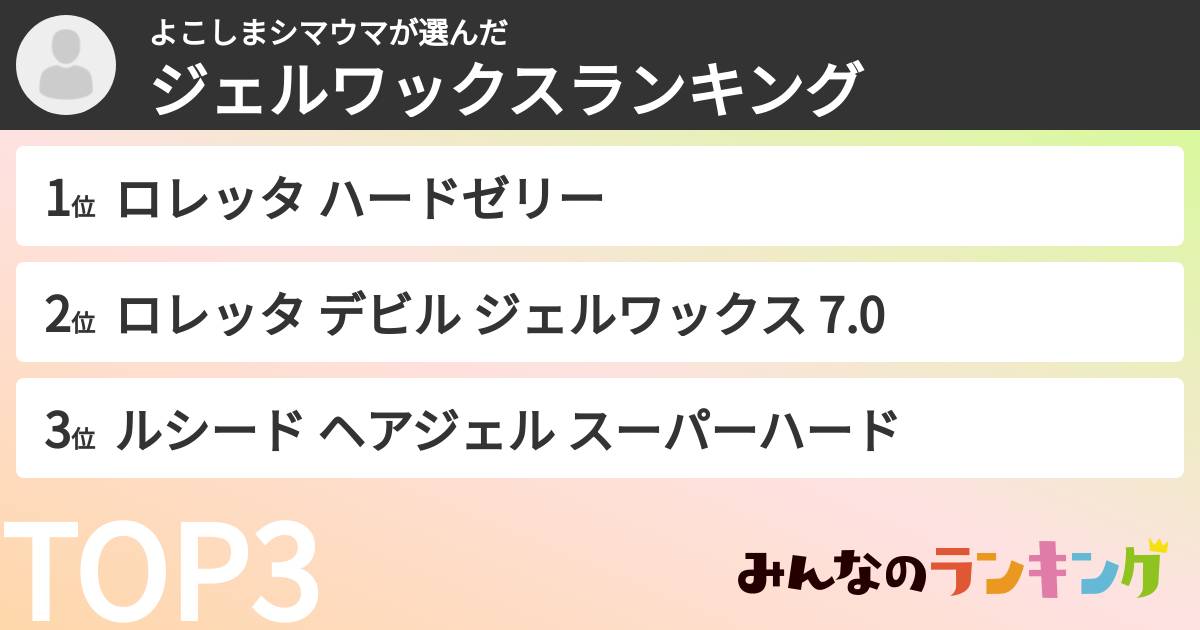 よこしまシマウマが選んだ
ジェルワックスランキング

1位 ロレッタ ハードゼリー

2位 ロレッタ デビル ジェルワックス 7.0

3位 ルシード ヘアジェル スーパーハード

TOP3

みんなのランキング